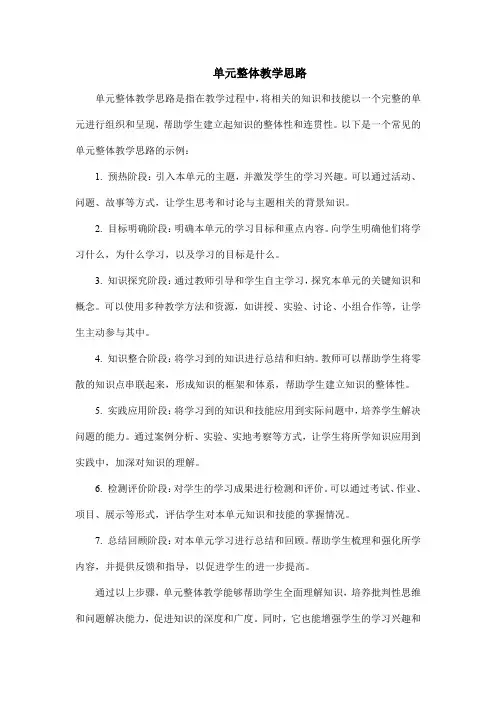 单元整体教学思路

单元整体教学思路是指在教学过程中，将相关的知识和技能以一个完整的单元进行组织和呈现，帮助学生建立起知识的整体性和连贯性。以下是一个常见的单元整体教学思路的示例：

1. 预热阶段：引入本单元的主题，并激发学生的学习兴趣。可以通过活动、问题、故事等方式，让学生思考和讨论与主题相关的背景知识。

2. 目标明确阶段：明确本单元的学习目标和重点内容。向学生明确他们将学习什么，为什么学习，以及学习的目标是什么。

3. 知识探究阶段：通过教师引导和学生自主学习，探究本单元的关键知识和概念。可以使用多种教学方法和资源，如讲授、实验、讨论、小组合作等，让学生主动参与其中。

4. 知识整合阶段：将学习到的知识进行总结和归纳。教师可以帮助学生将零散的知识点串联起来，形成知识的框架和体系，帮助学生建立知识的整体性。

5. 实践应用阶段：将学习到的知识和技能应用到实际问题中，培养学生解决问题的能力。通过案例分析、实验、实地考察等方式，让学生将所学知识应用到实践中，加深对知识的理解。

6. 检测评价阶段：对学生的学习成果进行检测和评价。可以通过考试、作业、项目、展示等形式，评估学生对本单元知识和技能的掌握情况。

7. 总结回顾阶段：对本单元学习进行总结和回顾。帮助学生梳理和强化所学内容，并提供反馈和指导，以促进学生的进一步提高。

通过以上步骤，单元整体教学能够帮助学生全面理解知识，培养批判性思维和问题解决能力，促进知识的深度和广度。同时，它也能增强学生的学习兴趣和